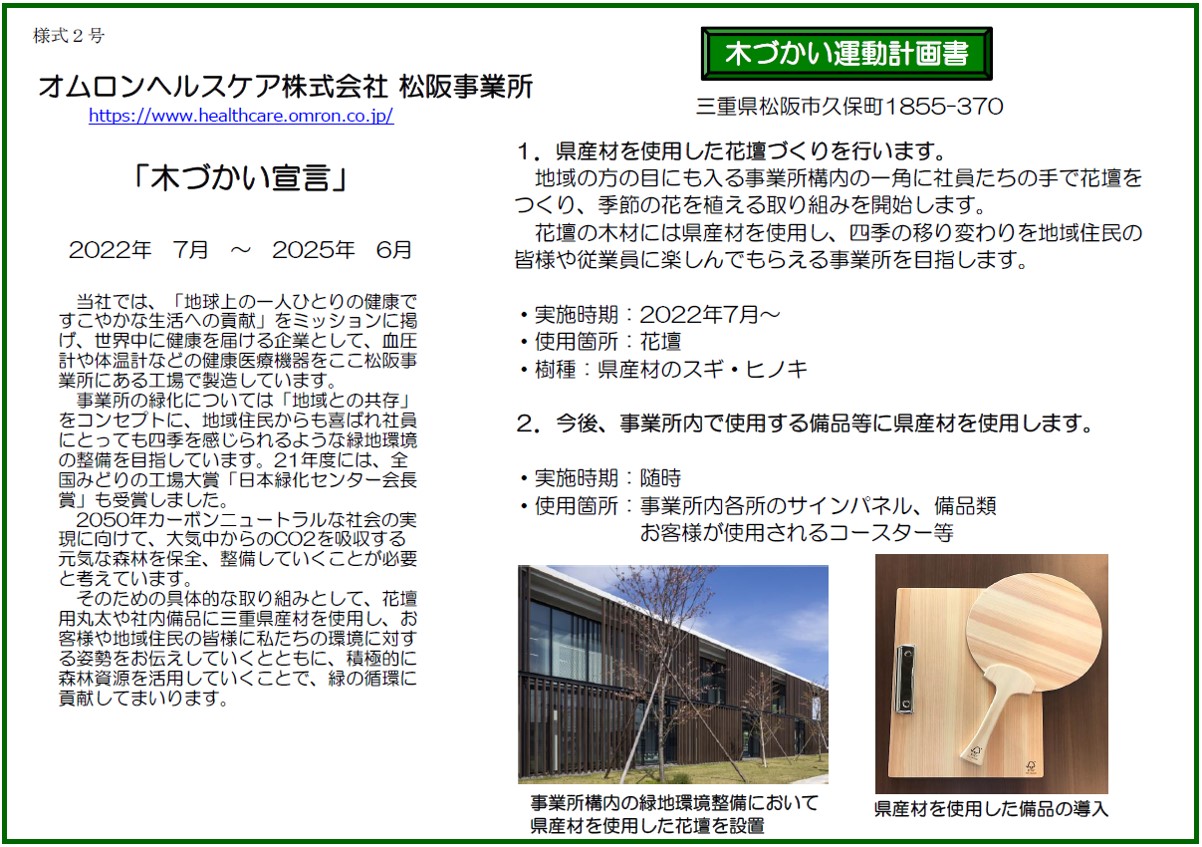 様式２号

オムロンヘルスケア株式会社 松阪事業所
https://www.healthcare.omron.co.jp/

「木づかい宣言」

2022年　7月　～　2025年　6月

当社では、「地球上の一人ひとりの健康ですこやかな生活への貢献」をミッションに掲げ、世界中に健康を届ける企業として、血圧計や体温計などの健康医療機器をここ松阪事業所にある工場で製造しています。
事業所の緑化については「地域との共存」をコンセプトに、地域住民からも喜ばれ社員にとっても四季を感じられるような緑地環境の整備を目指しています。21年度には、全国みどりの工場大賞「日本緑化センター会長賞」も受賞しました。
2050年カーボンニュートラルな社会の実現に向けて、大気中からのCO2を吸収する元気な森林を保全、整備していくことが必要と考えています。
そのための具体的な取り組みとして、花壇用丸太や社内備品に三重県産材を使用し、お客様や地域住民の皆様に私たちの環境に対する姿勢をお伝えしていくとともに、積極的に森林資源を活用していくことで、緑の循環に貢献してまいります。

木づかい運動計画書

三重県松阪市久保町1855-370

１．県産材を使用した花壇づくりを行います。
地域の方の目にも入る事業所構内の一角に社員たちの手で花壇をつくり、季節の花を植える取り組みを開始します。
花壇の木材には県産材を使用し、四季の移り変わりを地域住民の皆様や従業員に楽しんでもらえる事業所を目指します。

・実施時期：2022年7月～
・使用箇所：花壇
・樹種：県産材のスギ・ヒノキ

２．今後、事業所内で使用する備品等に県産材を使用します。

・実施時期：随時
・使用箇所：事業所内各所のサインパネル、備品類
お客様が使用されるコースター等

事業所構内の緑地環境整備において県産材を使用した花壇を設置

県産材を使用した備品の導入